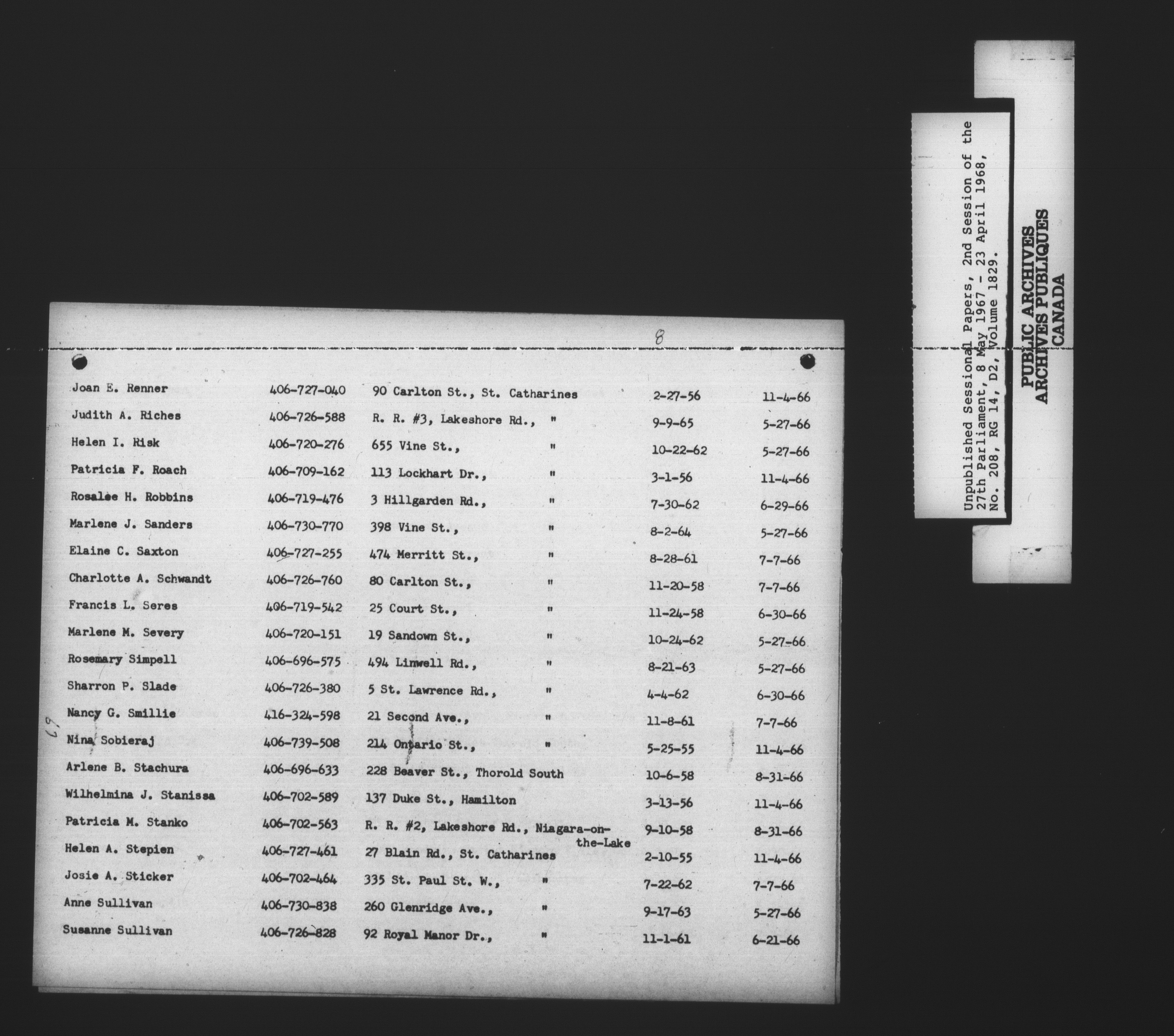 8

| Joan E. Renner | 406-727-040 | 90 Carlton St., St. Catharines | 2-27-56 | 11-4-66 |
|---|---|---|---|---|
| Judith A. Riches | 406-726-588 | R. R. #3, Lakeshore Rd., " | 9-9-65 | 5-27-66 |
| Helen I. Risk | 406-720-276 | 655 Vine St., " | 10-22-62 | 5-27-66 |
| Patricia F. Roach | 406-709-162 | 113 Lockhart Dr., " | 3-1-56 | 11-4-66 |
| Rosalee H. Robbins | 406-719-476 | 3 Hillgarden Rd., " | 7-30-62 | 6-29-66 |
| Marlene J. Sanders | 406-730-770 | 398 Vine St., " | 8-2-64 | 5-27-66 |
| Elaine C. Saxton | 406-727-255 | 474 Merritt St., " | 8-28-61 | 7-7-66 |
| Charlotte A. Schwandt | 406-726-760 | 80 Carlton St., " | 11-20-58 | 7-7-66 |
| Francis L. Seres | 406-719-542 | 25 Court St., " | 11-24-58 | 6-30-66 |
| Marlene M. Severy | 406-720-151 | 19 Sandown St., " | 10-24-62 | 5-27-66 |
| Rosemary Simpell | 406-696-575 | 494 Linwell Rd., " | 8-21-63 | 5-27-66 |
| Sharron P. Slade | 406-726-380 | 5 St. Lawrence Rd., " | 4-4-62 | 6-30-66 |
| Nancy G. Smillie | 416-324-598 | 21 Second Ave., " | 11-8-61 | 7-7-66 |
| Nina Sobieraj | 406-739-508 | 214 Ontario St., " | 5-25-55 | 11-4-66 |
| Arlene B. Stachura | 406-696-633 | 228 Beaver St., Thorold South | 10-6-58 | 8-31-66 |
| Wilhelmina J. Stanissa | 406-702-589 | 137 Duke St., Hamilton | 3-13-56 | 11-4-66 |
| Patricia M. Stanko | 406-702-563 | R. R. #2, Lakeshore Rd., Niagara-on-the-Lake | 9-10-58 | 8-31-66 |
| Helen A. Stepien | 406-727-461 | 27 Blain Rd., St. Catharines | 2-10-55 | 11-4-66 |
| Josie A. Sticker | 406-702-464 | 335 St. Paul St. W., " | 7-22-62 | 7-7-66 |
| Anne Sullivan | 406-730-838 | 260 Glenridge Ave., " | 9-17-63 | 5-27-66 |
| Susanne Sullivan | 406-726-828 | 92 Royal Manor Dr., " | 11-1-61 | 6-21-66 |

Unpublished Sessional Papers, 2nd Session of the 27th Parliament, 8 May 1967 - 23 April 1968, No. 208, RG 14, D2, Volume 1829.

PUBLIC ARCHIVES
ARCHIVES PUBLIQUES
CANADA